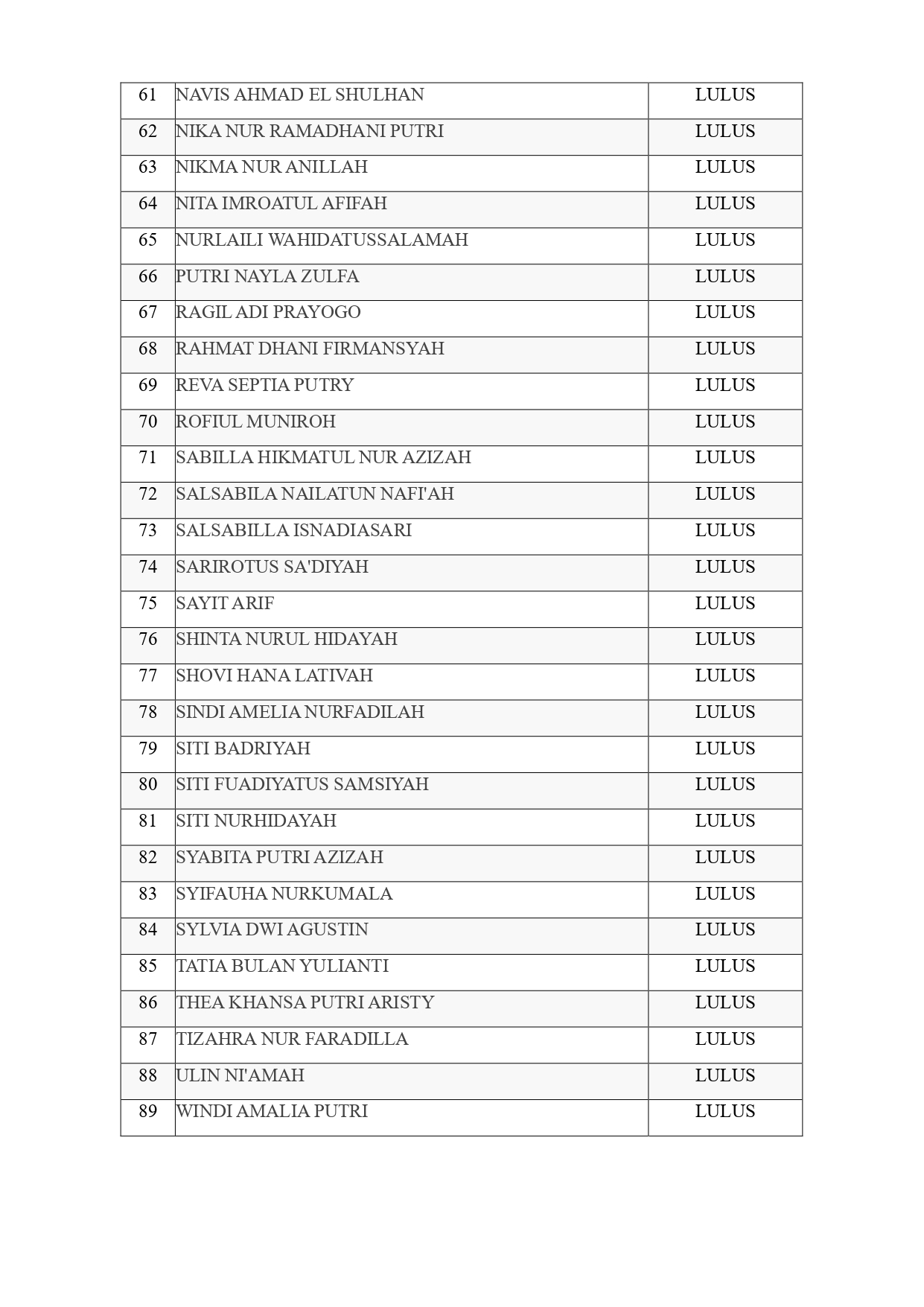 | 61 | NAVIS AHMAD EL SHULHAN | LULUS |
|---|---|---|
| 62 | NIKA NUR RAMADHANI PUTRI | LULUS |
| 63 | NIKMA NUR ANILLAH | LULUS |
| 64 | NITA IMROATUL AFIFAH | LULUS |
| 65 | NURLAILI WAHIDATUSSALAMAH | LULUS |
| 66 | PUTRI NAYLA ZULFA | LULUS |
| 67 | RAGIL ADI PRAYOGO | LULUS |
| 68 | RAHMAT DHANI FIRMANSYAH | LULUS |
| 69 | REVA SEPTIA PUTRY | LULUS |
| 70 | ROFIUL MUNIROH | LULUS |
| 71 | SABILLA HIKMATUL NUR AZIZAH | LULUS |
| 72 | SALSABILA NAILATUN NAFI'AH | LULUS |
| 73 | SALSABILLA ISNADIASARI | LULUS |
| 74 | SARIROTUS SA'DIYAH | LULUS |
| 75 | SAYIT ARIF | LULUS |
| 76 | SHINTA NURUL HIDAYAH | LULUS |
| 77 | SHOVI HANA LATIVAH | LULUS |
| 78 | SINDI AMELIA NURFADILAH | LULUS |
| 79 | SITI BADRIYAH | LULUS |
| 80 | SITI FUADIYATUS SAMSIYAH | LULUS |
| 81 | SITI NURHIDAYAH | LULUS |
| 82 | SYABITA PUTRI AZIZAH | LULUS |
| 83 | SYIFAUHA NURKUMALA | LULUS |
| 84 | SYLVIA DWI AGUSTIN | LULUS |
| 85 | TATIA BULAN YULIANTI | LULUS |
| 86 | THEA KHANSA PUTRI ARISTY | LULUS |
| 87 | TIZAHRA NUR FARADILLA | LULUS |
| 88 | ULIN NI'AMAH | LULUS |
| 89 | WINDI AMALIA PUTRI | LULUS |